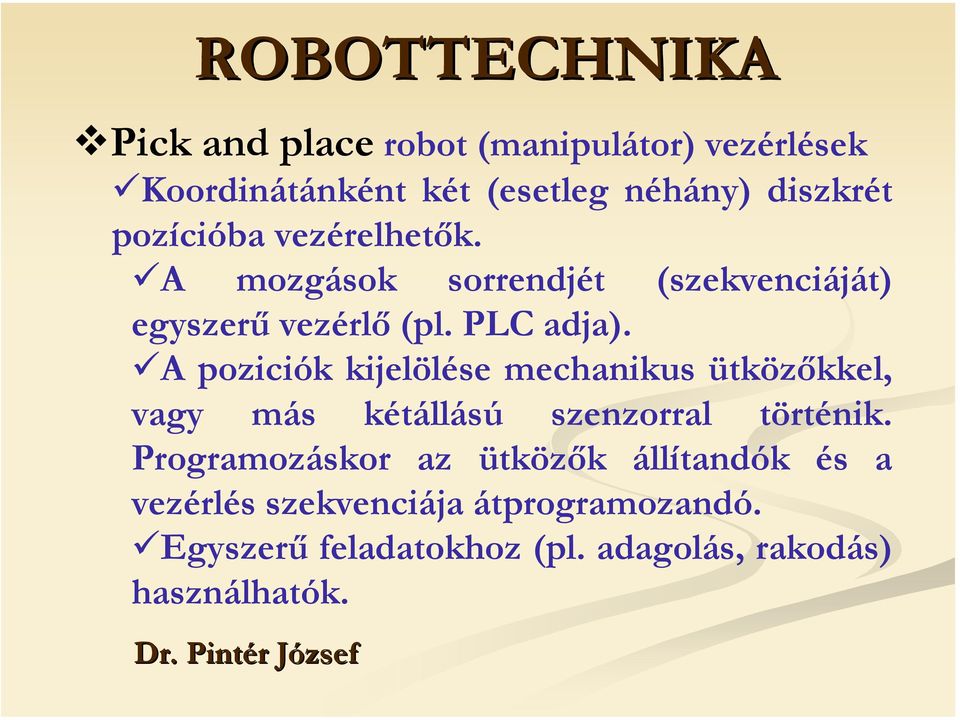 ROBOTTECHNIKA

❖Pick and place robot (manipulátor) vezérlések

✓Koordinátánként két (esetleg néhány) diszkrét pozícióba vezérelhetők.

✓A mozgások sorrendjét (szekvenciáját) egyszerű vezérlő (pl. PLC adja).

✓A poziciók kijelölése mechanikus ütközőkkel, vagy más kétállású szenzorral történik. Programozáskor az ütközők állítandók és a vezérlés szekvenciája átprogramozandó.

✓Egyszerű feladatokhoz (pl. adagolás, rakodás) használhatók.

Dr. Pintér József